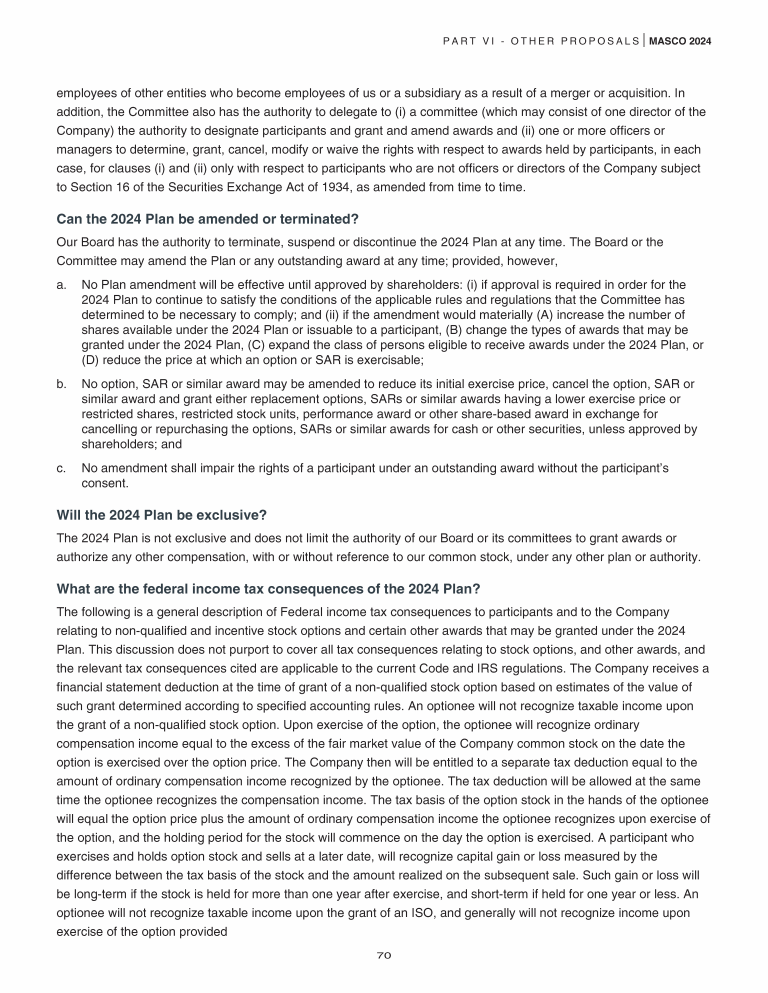 PART VI - OTHER PROPOSALS | MASCO 2024

employees of other entities who become employees of us or a subsidiary as a result of a merger or acquisition. In addition, the Committee also has the authority to delegate to (i) a committee (which may consist of one director of the Company) the authority to designate participants and grant and amend awards and (ii) one or more officers or managers to determine, grant, cancel, modify or waive the rights with respect to awards held by participants, in each case, for clauses (i) and (ii) only with respect to participants who are not officers or directors of the Company subject to Section 16 of the Securities Exchange Act of 1934, as amended from time to time.

Can the 2024 Plan be amended or terminated?

Our Board has the authority to terminate, suspend or discontinue the 2024 Plan at any time. The Board or the Committee may amend the Plan or any outstanding award at any time; provided, however,

a. No Plan amendment will be effective until approved by shareholders: (i) if approval is required in order for the 2024 Plan to continue to satisfy the conditions of the applicable rules and regulations that the Committee has determined to be necessary to comply; and (ii) if the amendment would materially (A) increase the number of shares available under the 2024 Plan or issuable to a participant, (B) change the types of awards that may be granted under the 2024 Plan, (C) expand the class of persons eligible to receive awards under the 2024 Plan, or (D) reduce the price at which an option or SAR is exercisable;

b. No option, SAR or similar award may be amended to reduce its initial exercise price, cancel the option, SAR or similar award and grant either replacement options, SARs or similar awards having a lower exercise price or restricted shares, restricted stock units, performance award or other share-based award in exchange for cancelling or repurchasing the options, SARs or similar awards for cash or other securities, unless approved by shareholders; and

c. No amendment shall impair the rights of a participant under an outstanding award without the participant's consent.

Will the 2024 Plan be exclusive?

The 2024 Plan is not exclusive and does not limit the authority of our Board or its committees to grant awards or authorize any other compensation, with or without reference to our common stock, under any other plan or authority.

What are the federal income tax consequences of the 2024 Plan?

The following is a general description of Federal income tax consequences to participants and to the Company relating to non-qualified and incentive stock options and certain other awards that may be granted under the 2024 Plan. This discussion does not purport to cover all tax consequences relating to stock options, and other awards, and the relevant tax consequences cited are applicable to the current Code and IRS regulations. The Company receives a financial statement deduction at the time of grant of a non-qualified stock option based on estimates of the value of such grant determined according to specified accounting rules. An optionee will not recognize taxable income upon the grant of a non-qualified stock option. Upon exercise of the option, the optionee will recognize ordinary compensation income equal to the excess of the fair market value of the Company common stock on the date the option is exercised over the option price. The Company then will be entitled to a separate tax deduction equal to the amount of ordinary compensation income recognized by the optionee. The tax deduction will be allowed at the same time the optionee recognizes the compensation income. The tax basis of the option stock in the hands of the optionee will equal the option price plus the amount of ordinary compensation income the optionee recognizes upon exercise of the option, and the holding period for the stock will commence on the day the option is exercised. A participant who exercises and holds option stock and sells at a later date, will recognize capital gain or loss measured by the difference between the tax basis of the stock and the amount realized on the subsequent sale. Such gain or loss will be long-term if the stock is held for more than one year after exercise, and short-term if held for one year or less. An optionee will not recognize taxable income upon the grant of an ISO, and generally will not recognize income upon exercise of the option provided

70